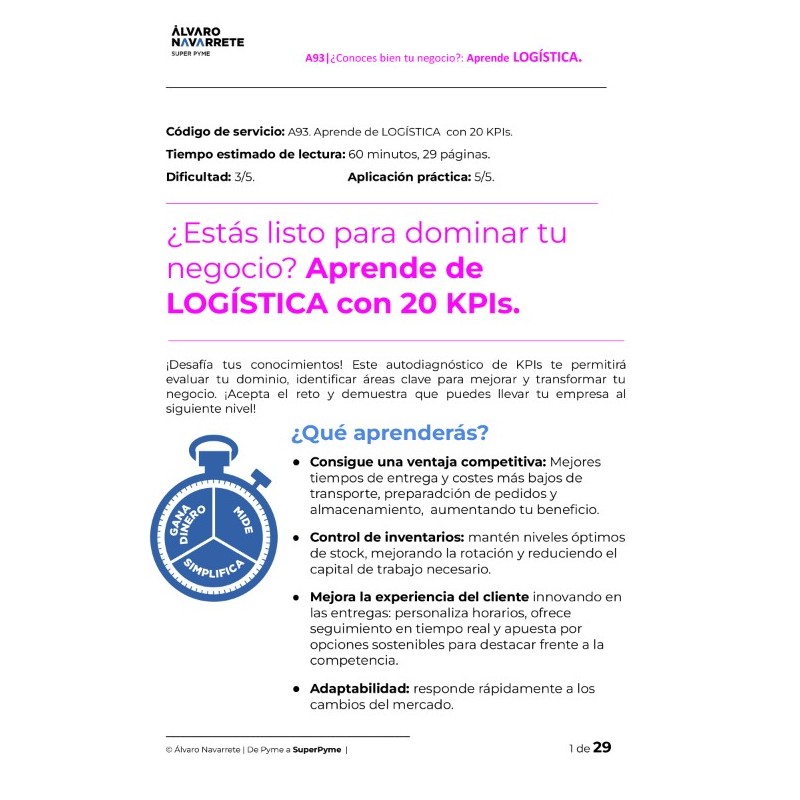 ÁLVARO NAVARRETE
SUPER PYME

A93|¿Conoces bien tu negocio?: Aprende LOGÍSTICA.

Código de servicio: A93. Aprende de LOGÍSTICA con 20 KPIs.
Tiempo estimado de lectura: 60 minutos, 29 páginas.
Dificultad: 3/5. Aplicación práctica: 5/5.

¿Estás listo para dominar tu negocio? Aprende de LOGÍSTICA con 20 KPIs.

¡Desafía tus conocimientos! Este autodiagnóstico de KPIs te permitirá evaluar tu dominio, identificar áreas clave para mejorar y transformar tu negocio. ¡Acepta el reto y demuestra que puedes llevar tu empresa al siguiente nivel!

GANA DINERO
MIDE
SIMPLIFICA

¿Qué aprenderás?

● Consigue una ventaja competitiva: Mejores tiempos de entrega y costes más bajos de transporte, preparadción de pedidos y almacenamiento, aumentando tu beneficio.

● Control de inventarios: mantén niveles óptimos de stock, mejorando la rotación y reduciendo el capital de trabajo necesario.

● Mejora la experiencia del cliente innovando en las entregas: personaliza horarios, ofrece seguimiento en tiempo real y apuesta por opciones sostenibles para destacar frente a la competencia.

● Adaptabilidad: responde rápidamente a los cambios del mercado.

© Álvaro Navarrete | De Pyme a SuperPyme |

1 de 29